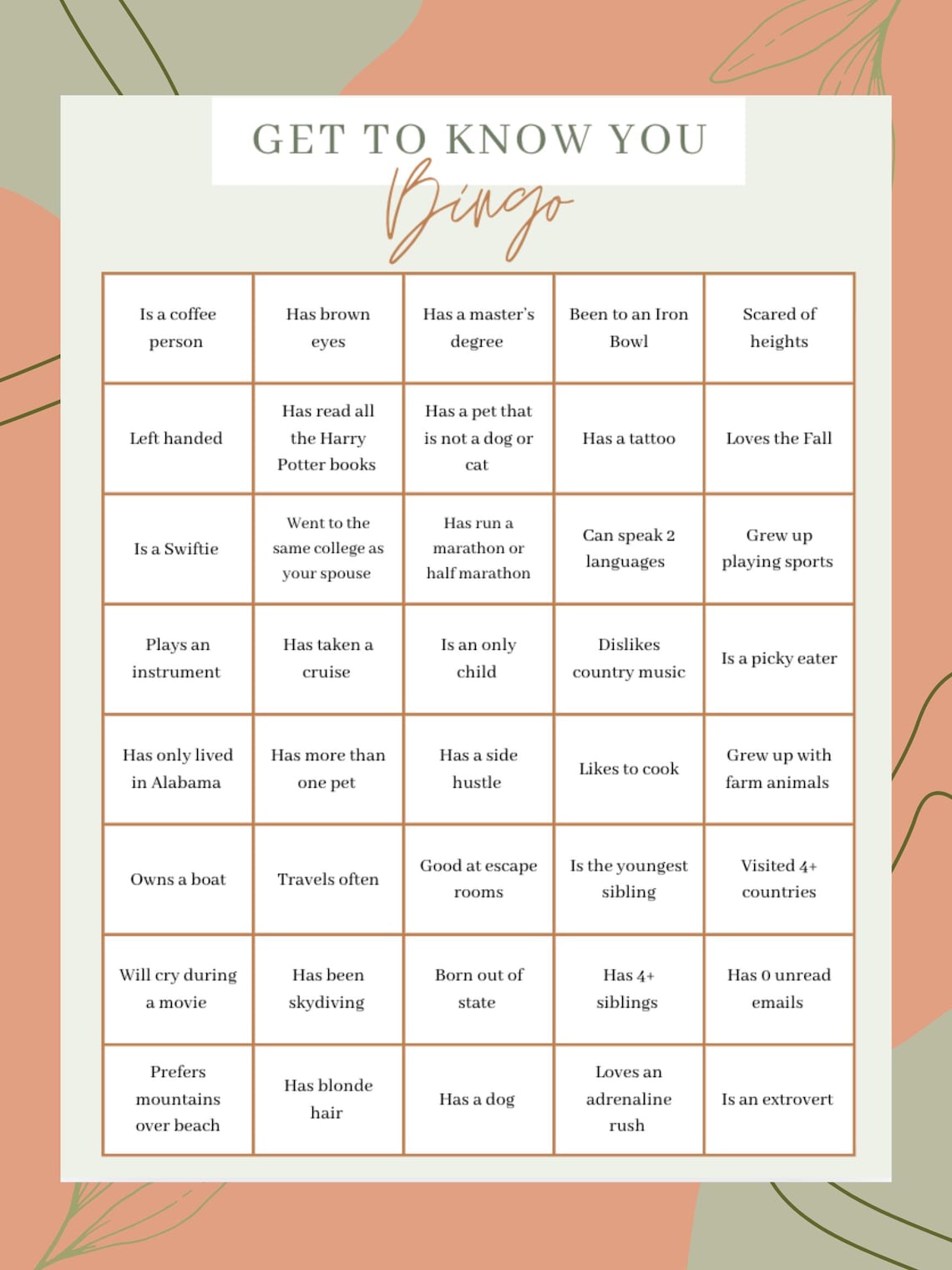 GET TO KNOW YOU

Bingo

| | | | | |
|---|---|---|---|---|
| Is a coffee person | Has brown eyes | Has a master's degree | Been to an Iron Bowl | Scared of heights |
| Left handed | Has read all the Harry Potter books | Has a pet that is not a dog or cat | Has a tattoo | Loves the Fall |
| Is a Swiftie | Went to the same college as your spouse | Has run a marathon or half marathon | Can speak 2 languages | Grew up playing sports |
| Plays an instrument | Has taken a cruise | Is an only child | Dislikes country music | Is a picky eater |
| Has only lived in Alabama | Has more than one pet | Has a side hustle | Likes to cook | Grew up with farm animals |
| Owns a boat | Travels often | Good at escape rooms | Is the youngest sibling | Visited 4+ countries |
| Will cry during a movie | Has been skydiving | Born out of state | Has 4+ siblings | Has 0 unread emails |
| Prefers mountains over beach | Has blonde hair | Has a dog | Loves an adrenaline rush | Is an extrovert |